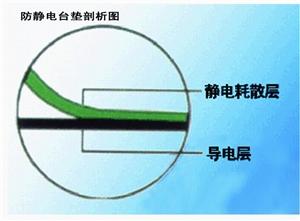 防静电台垫剖析图

静电耗散层

导电层